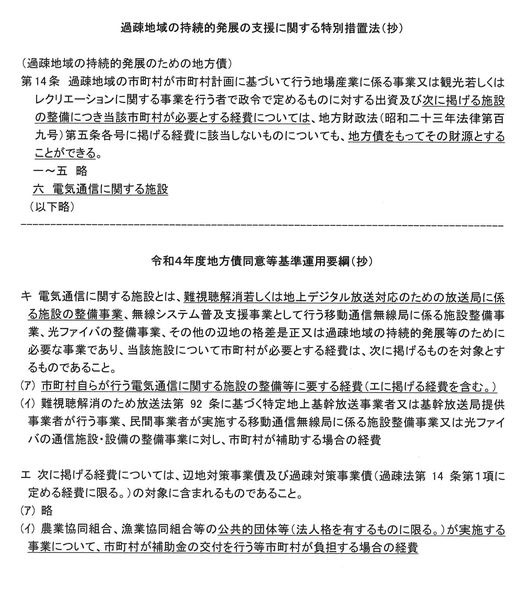 過疎地域の持続的発展の支援に関する特別措置法（抄）

（過疎地域の持続的発展のための地方債）
第14条　過疎地域の市町村が市町村計画に基づいて行う地場産業に係る事業又は観光若しくはレクリエーションに関する事業を行う者で政令で定めるものに対する出資及び次に掲げる施設の整備につき当該市町村が必要とする経費については、地方財政法（昭和二十三年法律第百九号）第五条各号に掲げる経費に該当しないものについても、地方債をもってその財源とすることができる。
一～五　略
六　電気通信に関する施設
（以下略）

令和4年度地方債同意等基準運用要綱（抄）

キ　電気通信に関する施設とは、難視聴解消若しくは地上デジタル放送対応のための放送局に係る施設の整備事業、無線システム普及支援事業として行う移動通信無線局に係る施設整備事業、光ファイバの整備事業、その他の辺地の格差是正又は過疎地域の持続的発展等のために必要な事業であり、当該施設について市町村が必要とする経費は、次に掲げるものを対象とするものであること。
(ア)　市町村自らが行う電気通信に関する施設の整備等に要する経費（エに掲げる経費を含む。）
(イ)　難視聴解消のため放送法第 92 条に基づく特定地上基幹放送事業者又は基幹放送局提供事業者が行う事業、民間事業者が実施する移動通信無線局に係る施設整備事業又は光ファイバの通信施設・設備の整備事業に対し、市町村が補助する場合の経費

エ　次に掲げる経費については、辺地対策事業債及び過疎対策事業債（過疎法第 14 条第1項に定める経費に限る。）の対象に含まれるものであること。
(ア)　略
(イ)　農業協同組合、漁業協同組合等の公共的団体等（法人格を有するものに限る。）が実施する事業について、市町村が補助金の交付を行う等市町村が負担する場合の経費